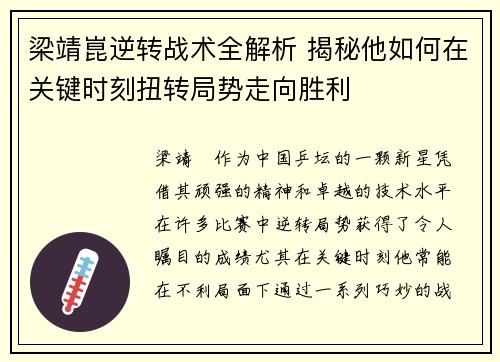 梁靖崑逆转战术全解析 揭秘他如何在关键时刻扭转局势走向胜利

梁靖　作为中国乒坛的一颗新星凭借其顽强的精神和卓越的技术水平在许多比赛中逆转局势获得了令人瞩目的成绩尤其在关键时刻他常能在不利局面下通过一系列巧妙的战